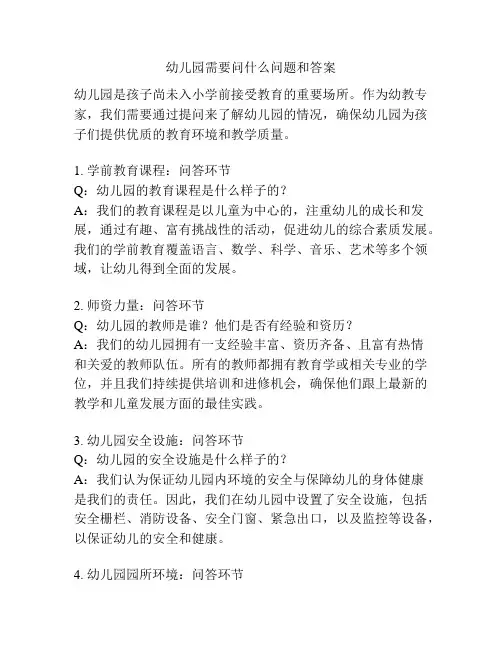 幼儿园需要问什么问题和答案

幼儿园是孩子尚未入小学前接受教育的重要场所。作为幼教专家，我们需要通过提问来了解幼儿园的情况，确保幼儿园为孩子们提供优质的教育环境和教学质量。

1. 学前教育课程：问答环节
Q：幼儿园的教育课程是什么样子的？
A：我们的教育课程是以儿童为中心的，注重幼儿的成长和发展，通过有趣、富有挑战性的活动，促进幼儿的综合素质发展。我们的学前教育覆盖语言、数学、科学、音乐、艺术等多个领域，让幼儿得到全面的发展。

2. 师资力量：问答环节
Q：幼儿园的教师是谁？他们是否有经验和资历？
A：我们的幼儿园拥有一支经验丰富、资历齐备、且富有热情和关爱的教师队伍。所有的教师都拥有教育学或相关专业的学位，并且我们持续提供培训和进修机会，确保他们跟上最新的教学和儿童发展方面的最佳实践。

3. 幼儿园安全设施：问答环节
Q：幼儿园的安全设施是什么样子的？
A：我们认为保证幼儿园内环境的安全与保障幼儿的身体健康是我们的责任。因此，我们在幼儿园中设置了安全设施，包括安全栅栏、消防设备、安全门窗、紧急出口，以及监控等设备，以保证幼儿的安全和健康。

4. 幼儿园园所环境：问答环节